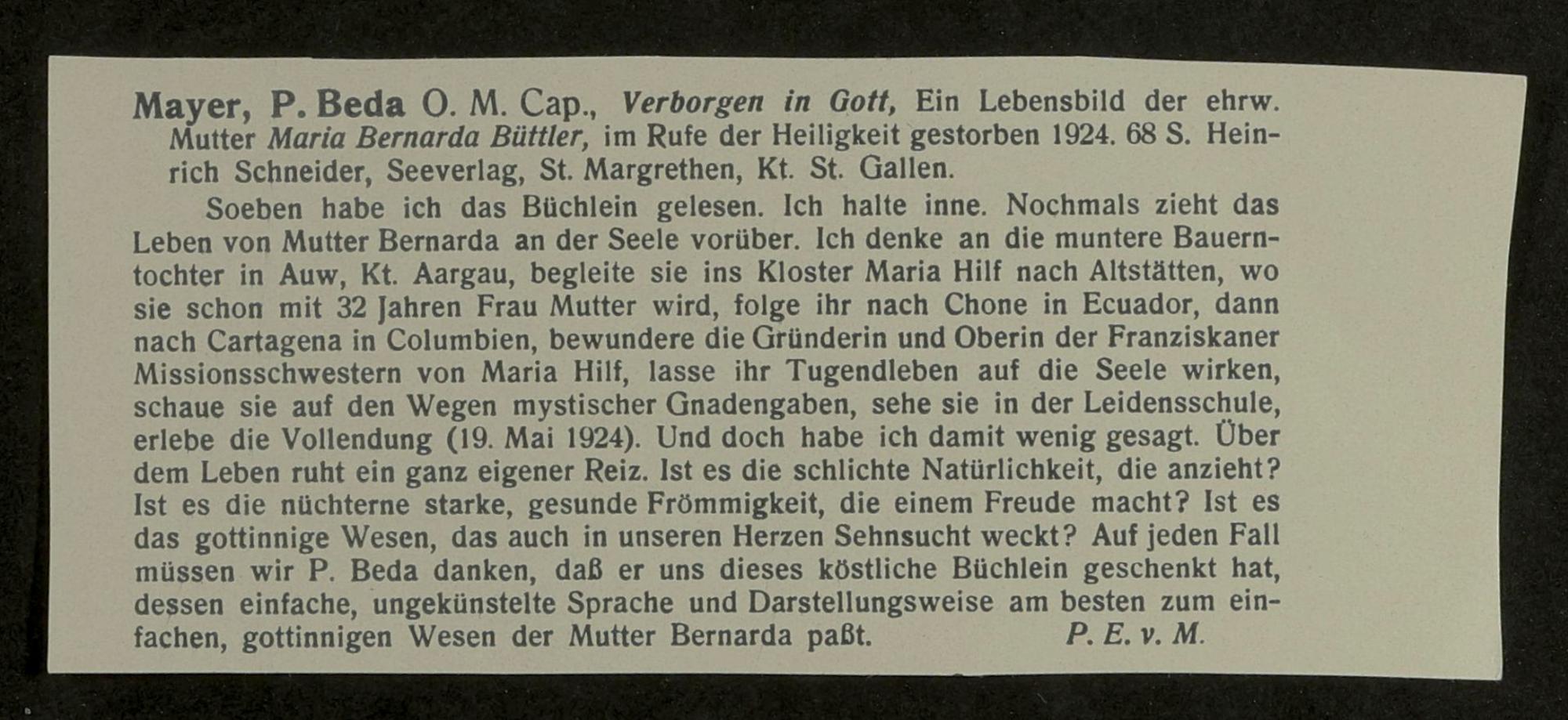 Mayer, P. Beda O. M. Cap., Verborgen in Gott, Ein Lebensbild der ehrw. Mutter Maria Bernarda Büttler, im Rufe der Heiligkeit gestorben 1924. 68 S. Heinrich Schneider, Seeverlag, St. Margrethen, Kt. St. Gallen.

Soeben habe ich das Büchlein gelesen. Ich halte inne. Nochmals zieht das Leben von Mutter Bernarda an der Seele vorüber. Ich denke an die muntere Bauerntochter in Auw, Kt. Aargau, begleite sie ins Kloster Maria Hilf nach Altstätten, wo sie schon mit 32 Jahren Frau Mutter wird, folge ihr nach Chone in Ecuador, dann nach Cartagena in Columbien, bewundere die Gründerin und Oberin der Franziskaner Missionsschwestern von Maria Hilf, lasse ihr Tugendleben auf die Seele wirken, schaue sie auf den Wegen mystischer Gnadengaben, sehe sie in der Leidensschule, erlebe die Vollendung (19. Mai 1924). Und doch habe ich damit wenig gesagt. Über dem Leben ruht ein ganz eigener Reiz. Ist es die schlichte Natürlichkeit, die anzieht? Ist es die nüchterne starke, gesunde Frömmigkeit, die einem Freude macht? Ist es das gottinnige Wesen, das auch in unseren Herzen Sehnsucht weckt? Auf jeden Fall müssen wir P. Beda danken, daß er uns dieses köstliche Büchlein geschenkt hat, dessen einfache, ungekünstelte Sprache und Darstellungsweise am besten zum einfachen, gottinnigen Wesen der Mutter Bernarda paßt. P. E. v. M.